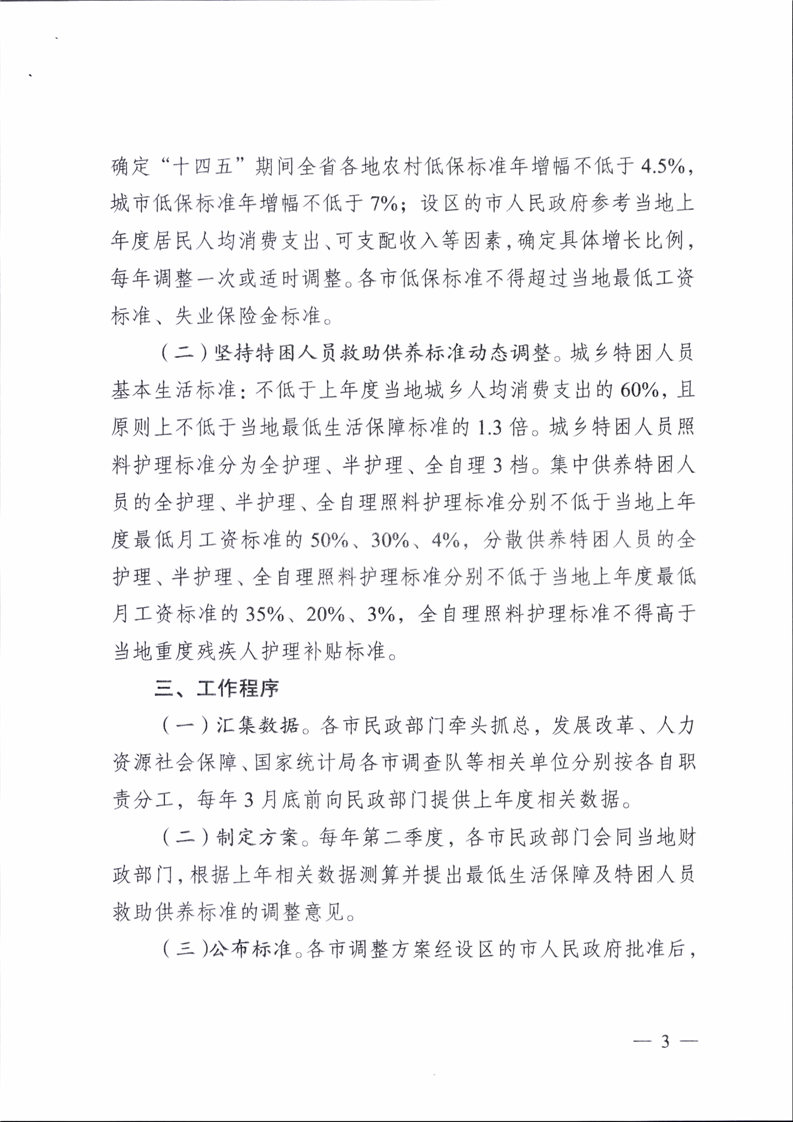 确定“十四五”期间全省各地农村低保标准年增幅不低于4.5%，城市低保标准年增幅不低于7%；设区的市人民政府参考当地上年度居民人均消费支出、可支配收入等因素，确定具体增长比例，每年调整一次或适时调整。各市低保标准不得超过当地最低工资标准、失业保险金标准。

（二）坚持特困人员救助供养标准动态调整。城乡特困人员基本生活标准：不低于上年度当地城乡人均消费支出的60%，且原则上不低于当地最低生活保障标准的1.3倍。城乡特困人员照料护理标准分为全护理、半护理、全自理3档。集中供养特困人员的全护理、半护理、全自理照料护理标准分别不低于当地上年度最低月工资标准的50%、30%、4%，分散供养特困人员的全护理、半护理、全自理照料护理标准分别不低于当地上年度最低月工资标准的35%、20%、3%，全自理照料护理标准不得高于当地重度残疾人护理补贴标准。

三、工作程序

（一）汇集数据。各市民政部门牵头抓总，发展改革、人力资源社会保障、国家统计局各市调查队等相关单位分别按各自职责分工，每年3月底前向民政部门提供上年度相关数据。

（二）制定方案。每年第二季度，各市民政部门会同当地财政部门，根据上年相关数据测算并提出最低生活保障及特困人员救助供养标准的调整意见。

（三）公布标准。各市调整方案经设区的市人民政府批准后，

— 3 —